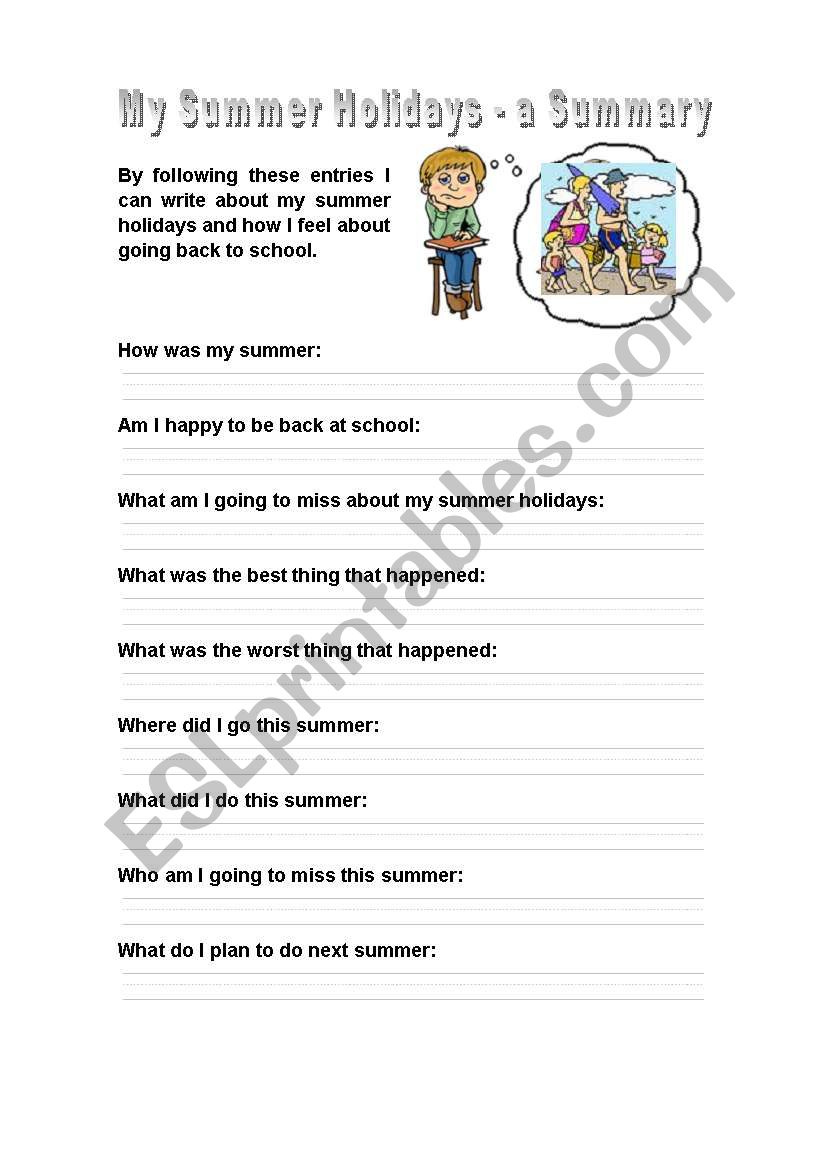 My Summer Holidays - a Summary

By following these entries I can write about my summer holidays and how I feel about going back to school.

How was my summer:

Am I happy to be back at school:

What am I going to miss about my summer holidays:

What was the best thing that happened:

What was the worst thing that happened:

Where did I go this summer:

What did I do this summer:

Who am I going to miss this summer:

What do I plan to do next summer:

ESLprintables.com